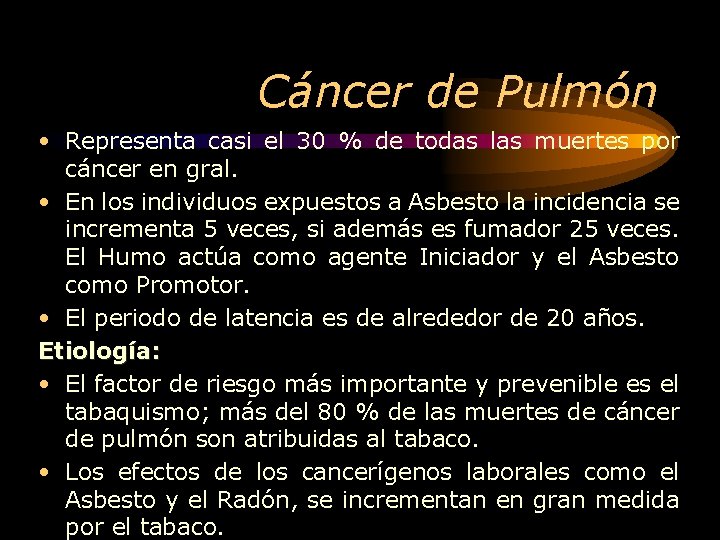 Cáncer de Pulmón

• Representa casi el 30 % de todas las muertes por cáncer en gral.

• En los individuos expuestos a Asbesto la incidencia se incrementa 5 veces, si además es fumador 25 veces. El Humo actúa como agente Iniciador y el Asbesto como Promotor.

• El periodo de latencia es de alrededor de 20 años.

Etiología:

• El factor de riesgo más importante y prevenible es el tabaquismo; más del 80 % de las muertes de cáncer de pulmón son atribuidas al tabaco.

• Los efectos de los cancerígenos laborales como el Asbesto y el Radón, se incrementan en gran medida por el tabaco.